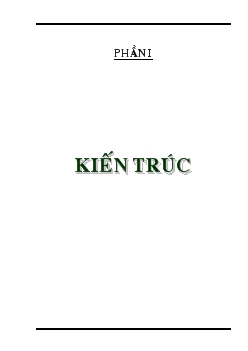 PHẦN I

KIẾN TRÚC